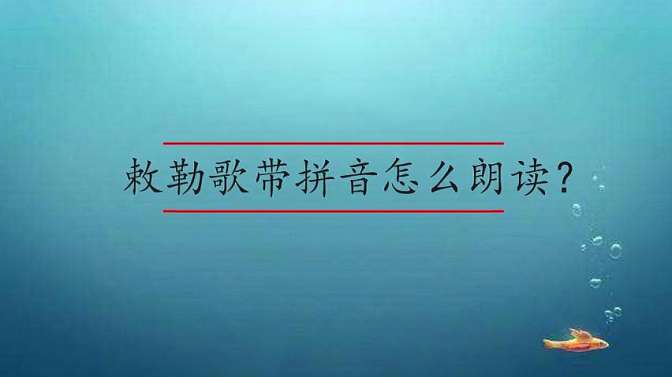 敕勒歌带拼音怎么朗读?